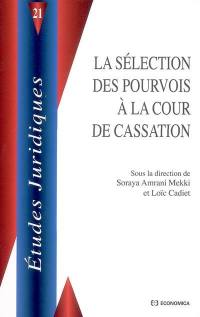 21

Études Juridiques

LA SÉLECTION DES POURVOIS À LA COUR DE CASSATION

Sous la direction de Soraya Amrani Mekki et Loïc Cadiet

ECONOMICA